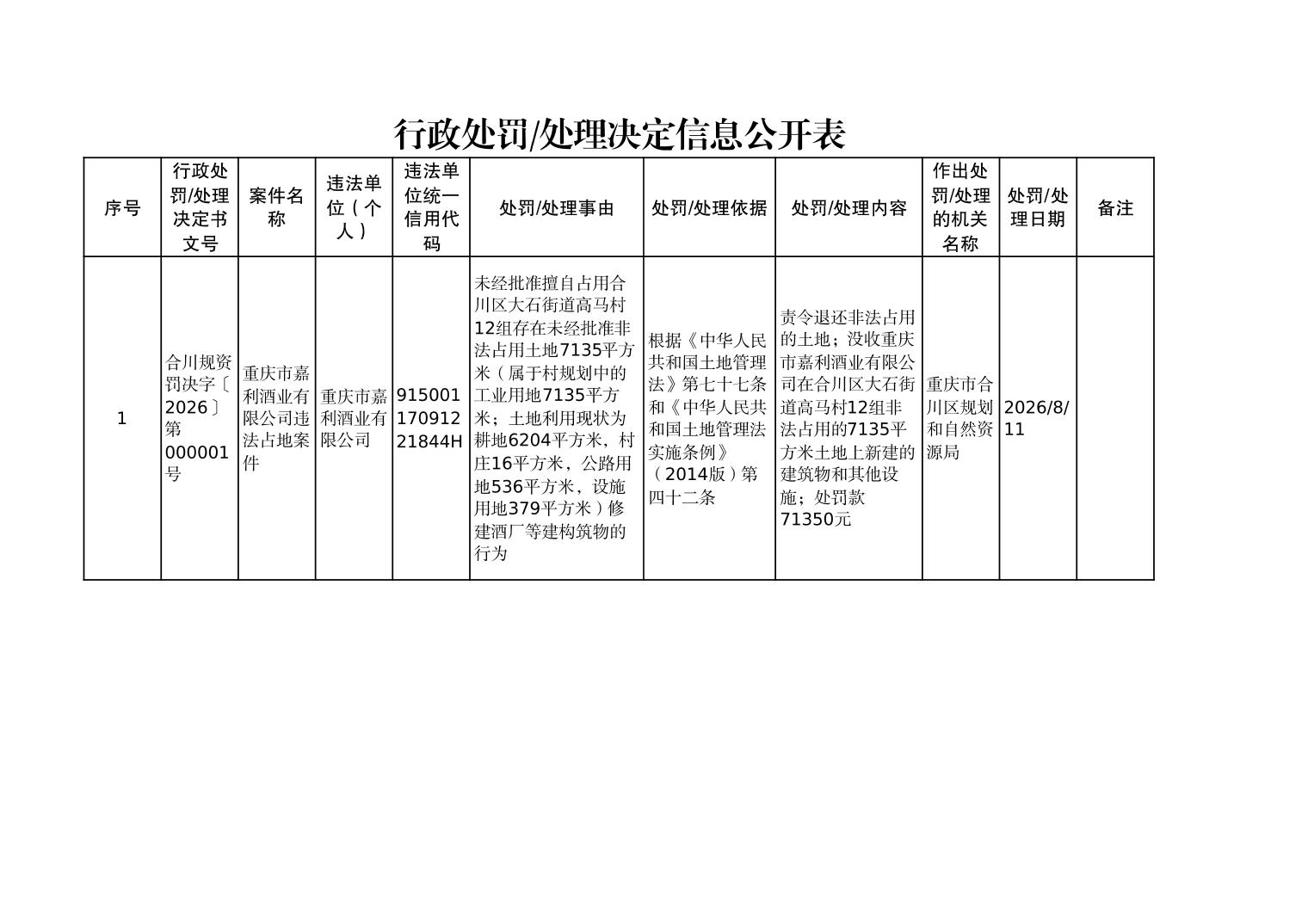 行政处罚/处理决定信息公开表

| 序号 | 行政处罚/处理决定书文号 | 案件名称 | 违法单位（个人） | 违法单位统一信用代码 | 处罚/处理事由 | 处罚/处理依据 | 处罚/处理内容 | 作出处罚/处理的机关名称 | 处罚/处理日期 | 备注 |
|---|---|---|---|---|---|---|---|---|---|---|
| 1 | 合川规资罚决字〔2026〕第000001号 | 重庆市嘉利酒业有限公司违法占地案件 | 重庆市嘉利酒业有限公司 | 91500117091221844H | 未经批准擅自占用合川区大石街道高马村12组存在未经批准非法占用土地7135平方米（属于村规划中的工业用地7135平方米；土地利用现状为耕地6204平方米，村庄16平方米，公路用地536平方米，设施用地379平方米）修建酒厂等建构筑物的行为 | 根据《中华人民共和国土地管理法》第七十七条和《中华人民共和国土地管理法实施条例》（2014版）第四十二条 | 责令退还非法占用的土地；没收重庆市嘉利酒业有限公司在合川区大石街道高马村12组非法占用的7135平方米土地上新建的建筑物和其他设施；处罚款71350元 | 重庆市合川区规划和自然资源局 | 2026/8/11 | |